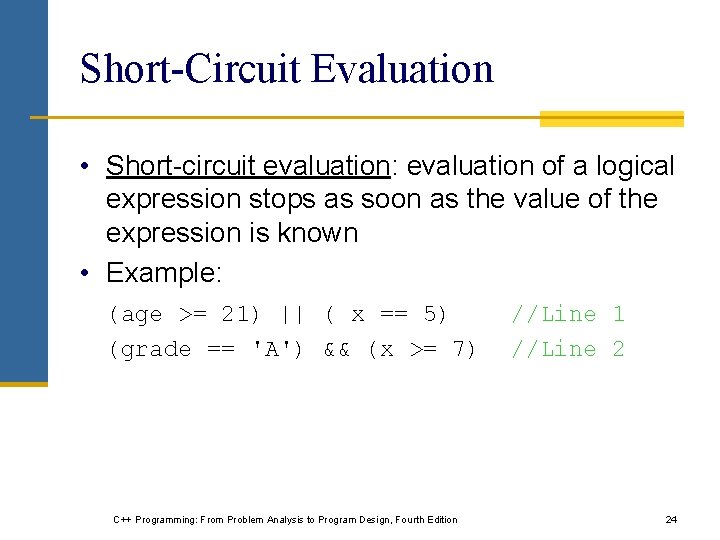 Short-Circuit Evaluation

• Short-circuit evaluation: evaluation of a logical expression stops as soon as the value of the expression is known

• Example:

(age >= 21) || ( x == 5)     //Line 1
(grade == 'A') && (x >= 7)   //Line 2

C++ Programming: From Problem Analysis to Program Design, Fourth Edition

24